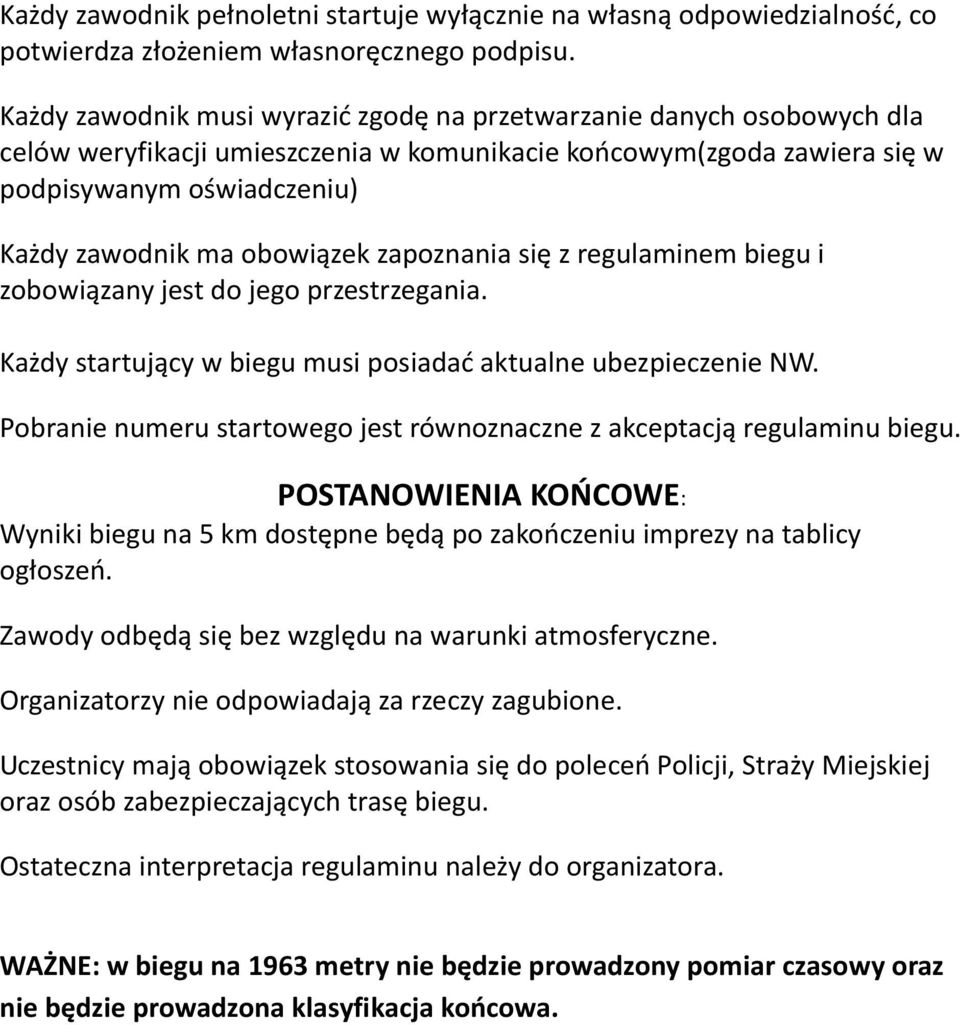 Każdy zawodnik pełnoletni startuje wyłącznie na własną odpowiedzialność, co potwierdza złożeniem własnoręcznego podpisu.

Każdy zawodnik musi wyrazić zgodę na przetwarzanie danych osobowych dla celów weryfikacji umieszczenia w komunikacie końcowym(zgoda zawiera się w podpisywanym oświadczeniu)

Każdy zawodnik ma obowiązek zapoznania się z regulaminem biegu i zobowiązany jest do jego przestrzegania.

Każdy startujący w biegu musi posiadać aktualne ubezpieczenie NW.

Pobranie numeru startowego jest równoznaczne z akceptacją regulaminu biegu.

POSTANOWIENIA KOŃCOWE:

Wyniki biegu na 5 km dostępne będą po zakończeniu imprezy na tablicy ogłoszeń.

Zawody odbędą się bez względu na warunki atmosferyczne.

Organizatorzy nie odpowiadają za rzeczy zagubione.

Uczestnicy mają obowiązek stosowania się do poleceń Policji, Straży Miejskiej oraz osób zabezpieczających trasę biegu.

Ostateczna interpretacja regulaminu należy do organizatora.

WAŻNE: w biegu na 1963 metry nie będzie prowadzony pomiar czasowy oraz nie będzie prowadzona klasyfikacja końcowa.